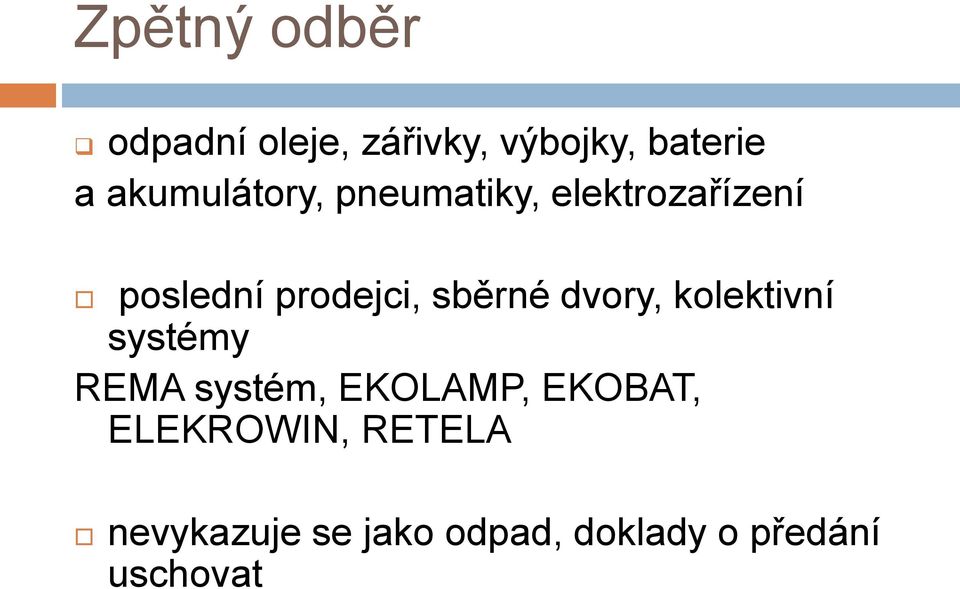 Zpětný odběr

odpadní oleje, zářivky, výbojky, baterie a akumulátory, pneumatiky, elektrozařízení

poslední prodejci, sběrné dvory, kolektivní systémy

REMA systém, EKOLAMP, EKOBAT, ELEKROWIN, RETELA

nevykazuje se jako odpad, doklady o předání uschovat